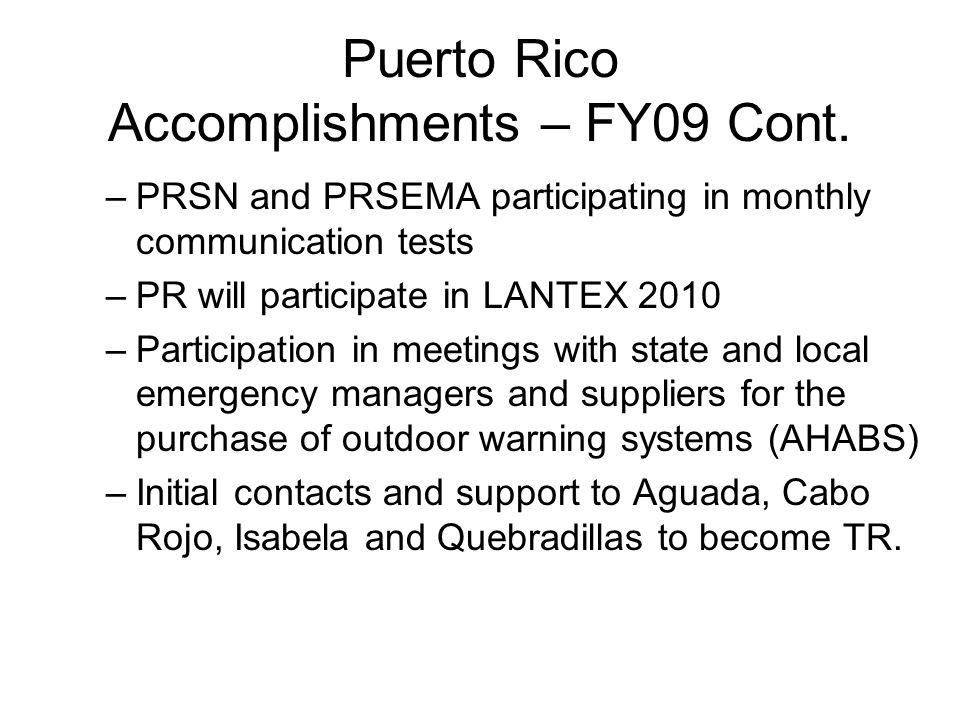 Puerto Rico
Accomplishments – FY09 Cont.

– PRSN and PRSEMA participating in monthly communication tests

– PR will participate in LANTEX 2010

– Participation in meetings with state and local emergency managers and suppliers for the purchase of outdoor warning systems (AHABS)

– Initial contacts and support to Aguada, Cabo Rojo, Isabela and Quebradillas to become TR.